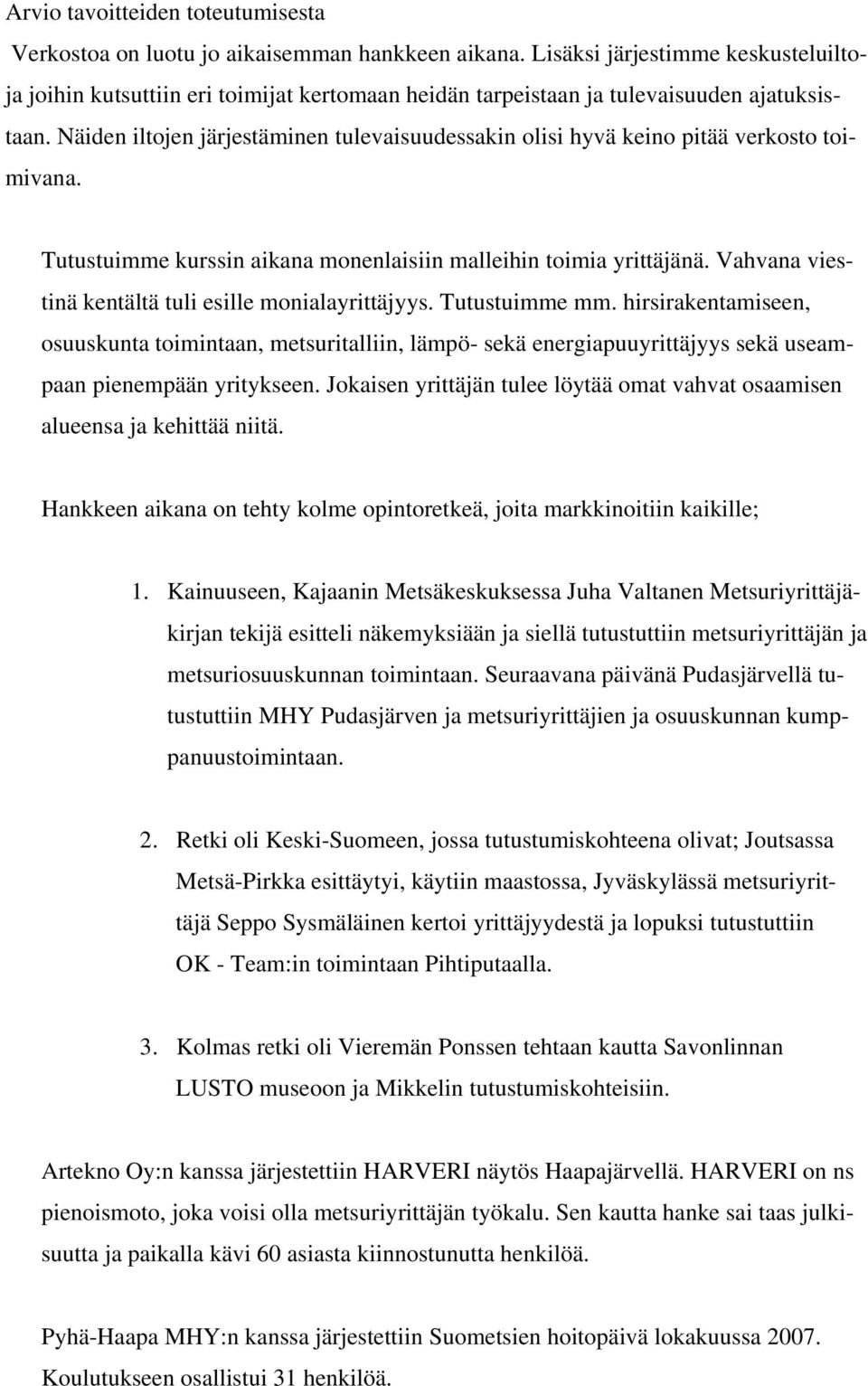 Arvio tavoitteiden toteutumisesta

Verkostoa on luotu jo aikaisemman hankkeen aikana. Lisäksi järjestimme keskusteluiltoja joihin kutsuttiin eri toimijat kertomaan heidän tarpeistaan ja tulevaisuuden ajatuksistaan. Näiden iltojen järjestäminen tulevaisuudessakin olisi hyvä keino pitää verkosto toimivana.

Tutustuimme kurssin aikana monenlaisiin malleihin toimia yrittäjänä. Vahvana viestinä kentältä tuli esille monialayrittäjyys. Tutustuimme mm. hirsirakentamiseen, osuuskunta toimintaan, metsuritalliin, lämpö- sekä energiapuuyrittäjyys sekä useampaan pienempään yritykseen. Jokaisen yrittäjän tulee löytää omat vahvat osaamisen alueensa ja kehittää niitä.

Hankkeen aikana on tehty kolme opintoretkeä, joita markkinoitiin kaikille;

1. Kainuuseen, Kajaanin Metsäkeskuksessa Juha Valtanen Metsuriyrittäjäkirjan tekijä esitteli näkemyksiään ja siellä tutustuttiin metsuriyrittäjän ja metsuriosuuskunnan toimintaan. Seuraavana päivänä Pudasjärvellä tutustuttiin MHY Pudasjärven ja metsuriyrittäjien ja osuuskunnan kumppanuustoimintaan.

2. Retki oli Keski-Suomeen, jossa tutustumiskohteena olivat; Joutsassa Metsä-Pirkka esittäytyi, käytiin maastossa, Jyväskylässä metsuriyrittäjä Seppo Sysmäläinen kertoi yrittäjyydestä ja lopuksi tutustuttiin OK - Team:in toimintaan Pihtiputaalla.

3. Kolmas retki oli Vieremän Ponssen tehtaan kautta Savonlinnan LUSTO museoon ja Mikkelin tutustumiskohteisiin.

Artekno Oy:n kanssa järjestettiin HARVERI näytös Haapajärvellä. HARVERI on ns pienoismoto, joka voisi olla metsuriyrittäjän työkalu. Sen kautta hanke sai taas julkisuutta ja paikalla kävi 60 asiasta kiinnostunutta henkilöä.

Pyhä-Haapa MHY:n kanssa järjestettiin Suometsien hoitopäivä lokakuussa 2007. Koulutukseen osallistui 31 henkilöä.